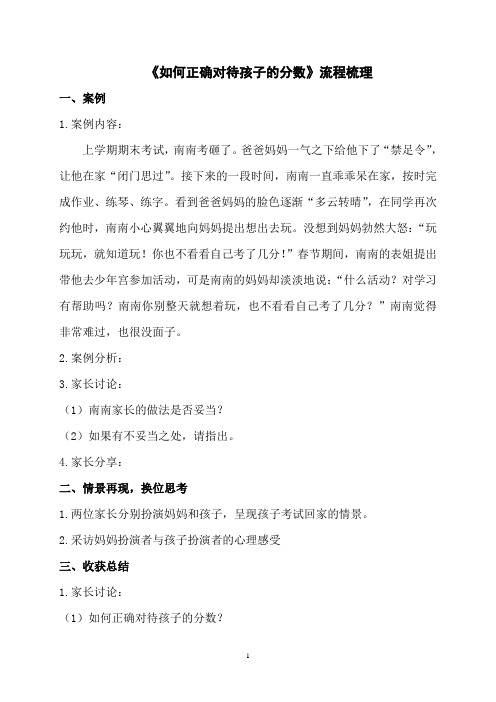 《如何正确对待孩子的分数》流程梳理

一、案例

1.案例内容：

上学期期末考试，南南考砸了。爸爸妈妈一气之下给他下了“禁足令”，让他在家“闭门思过”。接下来的一段时间，南南一直乖乖呆在家，按时完成作业、练琴、练字。看到爸爸妈妈的脸色逐渐“多云转晴”，在同学再次约他时，南南小心翼翼地向妈妈提出想出去玩。没想到妈妈勃然大怒：“玩玩玩，就知道玩！你也不看看自己考了几分！”春节期间，南南的表姐提出带他去少年宫参加活动，可是南南的妈妈却淡淡地说：“什么活动？对学习有帮助吗？南南你别整天就想着玩，也不看看自己考了几分？”南南觉得非常难过，也很没面子。

2.案例分析：

3.家长讨论：

（1）南南家长的做法是否妥当？

（2）如果有不妥当之处，请指出。

4.家长分享：

二、情景再现，换位思考

1.两位家长分别扮演妈妈和孩子，呈现孩子考试回家的情景。

2.采访妈妈扮演者与孩子扮演者的心理感受

三、收获总结

1.家长讨论：

（1）如何正确对待孩子的分数？

1